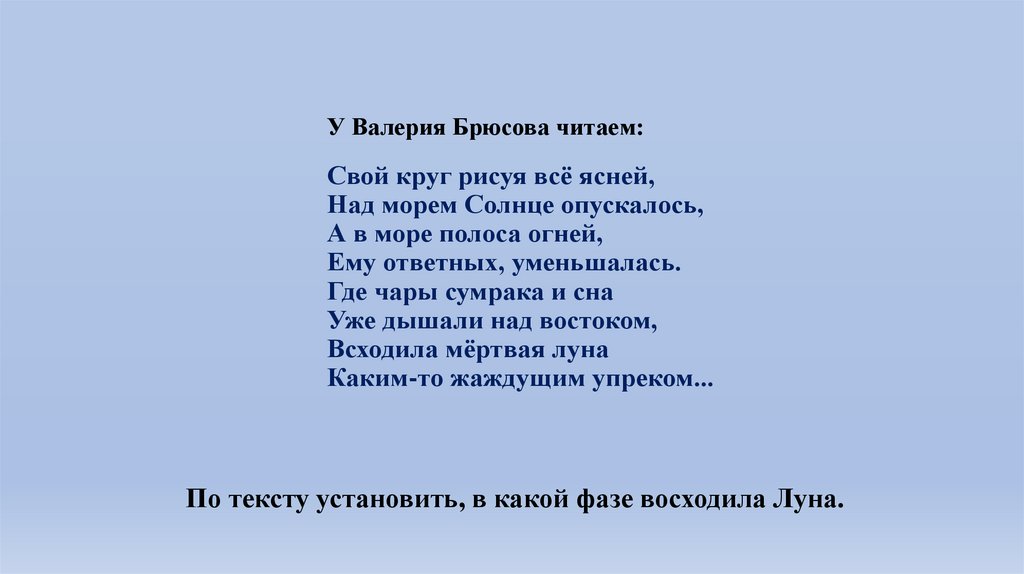 У Валерия Брюсова читаем:

Свой круг рисуя всё ясней,
Над морем Солнце опускалось,
А в море полоса огней,
Ему ответных, уменьшалась.
Где чары сумрака и сна
Уже дышали над востоком,
Всходила мёртвая луна
Каким-то жаждущим упреком...

По тексту установить, в какой фазе восходила Луна.